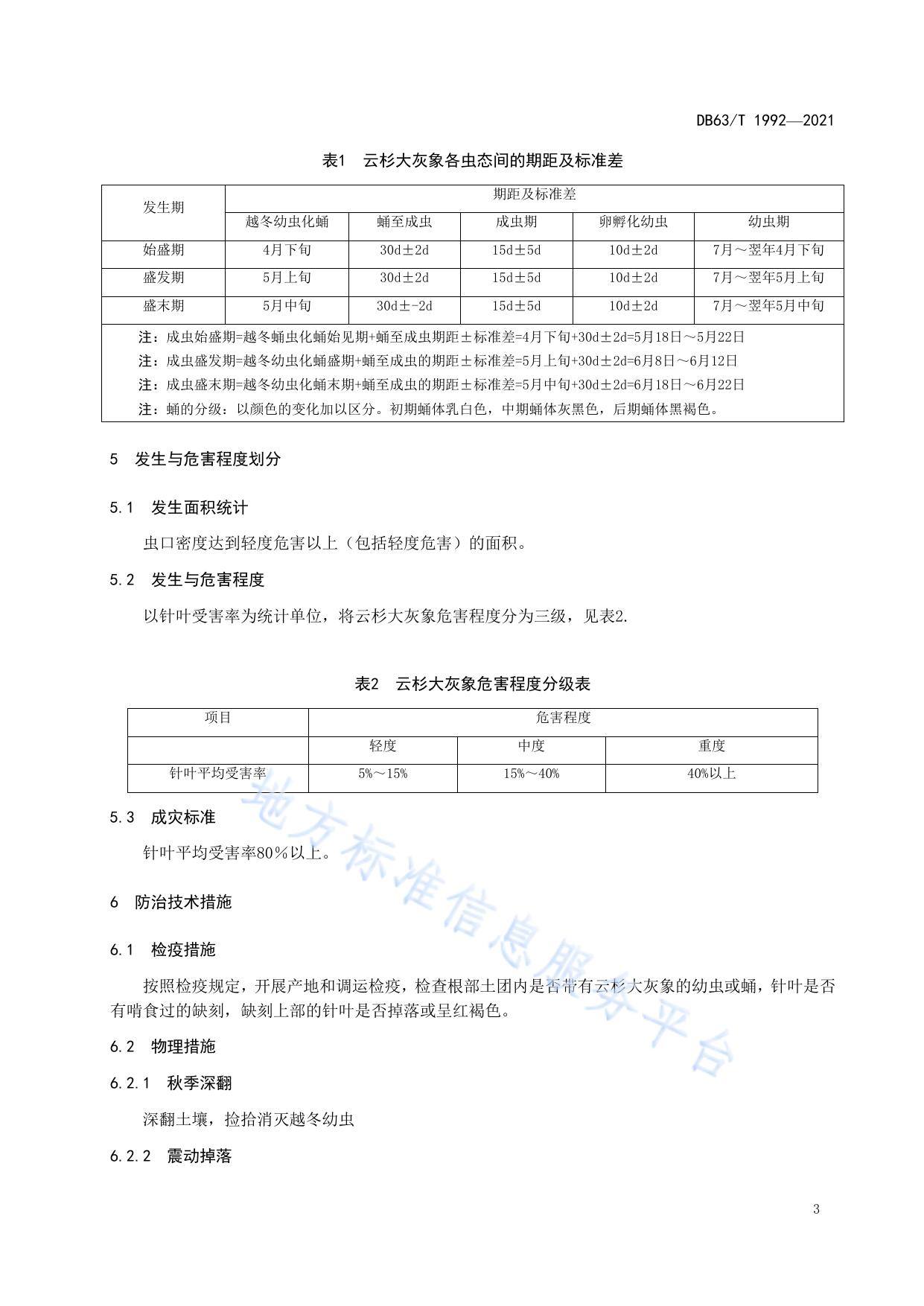 DB63/T 1992—2021

表1　云杉大灰象各虫态间的期距及标准差

| 发生期 | 期距及标准差 | | | | |
|---|---|---|---|---|---|
| | 越冬幼虫化蛹 | 蛹至成虫 | 成虫期 | 卵孵化幼虫 | 幼虫期 |
| 始盛期 | 4月下旬 | 30d±2d | 15d±5d | 10d±2d | 7月～翌年4月下旬 |
| 盛发期 | 5月上旬 | 30d±2d | 15d±5d | 10d±2d | 7月～翌年5月上旬 |
| 盛末期 | 5月中旬 | 30d±-2d | 15d±5d | 10d±2d | 7月～翌年5月中旬 |

注：成虫始盛期=越冬蛹虫化蛹始见期+蛹至成虫期距±标准差=4月下旬+30d±2d=5月18日～5月22日
注：成虫盛发期=越冬幼虫化蛹盛期+蛹至成虫的期距±标准差=5月上旬+30d±2d=6月8日～6月12日
注：成虫盛末期=越冬幼虫化蛹末期+蛹至成虫的期距±标准差=5月中旬+30d±2d=6月18日～6月22日
注：蛹的分级：以颜色的变化加以区分。初期蛹体乳白色，中期蛹体灰黑色，后期蛹体黑褐色。

5　发生与危害程度划分

5.1　发生面积统计

虫口密度达到轻度危害以上（包括轻度危害）的面积。

5.2　发生与危害程度

以针叶受害率为统计单位，将云杉大灰象危害程度分为三级，见表2.

表2　云杉大灰象危害程度分级表

| 项目 | 危害程度 | | |
|---|---|---|---|
| | 轻度 | 中度 | 重度 |
| 针叶平均受害率 | 5%～15% | 15%～40% | 40%以上 |

5.3　成灾标准

针叶平均受害率80%以上。

6　防治技术措施

6.1　检疫措施

按照检疫规定，开展产地和调运检疫，检查根部土团内是否带有云杉大灰象的幼虫或蛹，针叶是否有啃食过的缺刻，缺刻上部的针叶是否掉落或呈红褐色。

6.2　物理措施

6.2.1　秋季深翻

深翻土壤，捡拾消灭越冬幼虫

6.2.2　震动掉落

地方标准信息服务平台

3